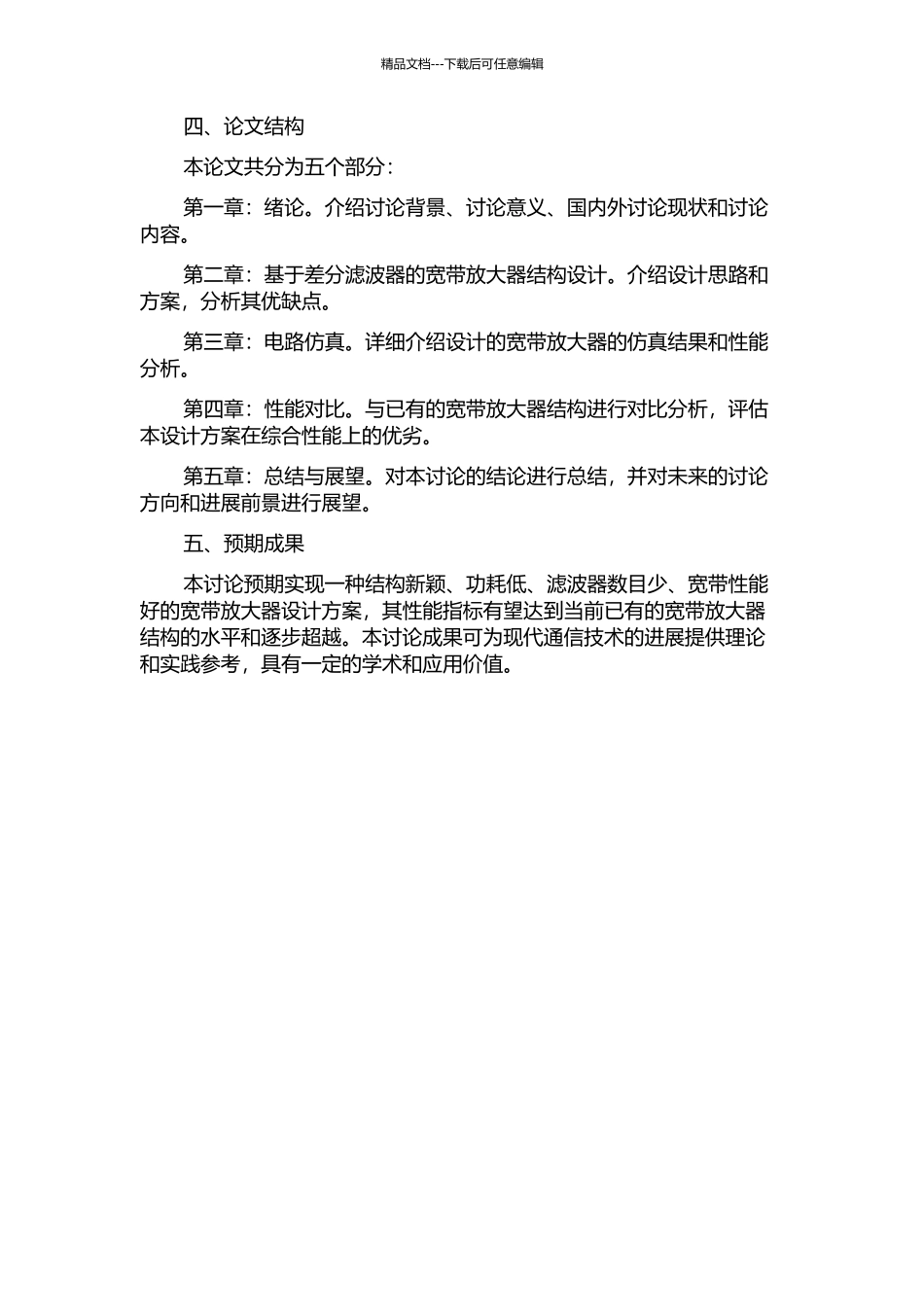 精品文档---下载后可任意编辑

四、论文结构

本论文共分为五个部分：

第一章：绪论。介绍讨论背景、讨论意义、国内外讨论现状和讨论内容。

第二章：基于差分滤波器的宽带放大器结构设计。介绍设计思路和方案，分析其优缺点。

第三章：电路仿真。详细介绍设计的宽带放大器的仿真结果和性能分析。

第四章：性能对比。与已有的宽带放大器结构进行对比分析，评估本设计方案在综合性能上的优劣。

第五章：总结与展望。对本讨论的结论进行总结，并对未来的讨论方向和进展前景进行展望。

五、预期成果

本讨论预期实现一种结构新颖、功耗低、滤波器数目少、宽带性能好的宽带放大器设计方案，其性能指标有望达到当前已有的宽带放大器结构的水平和逐步超越。本讨论成果可为现代通信技术的进展提供理论和实践参考，具有一定的学术和应用价值。